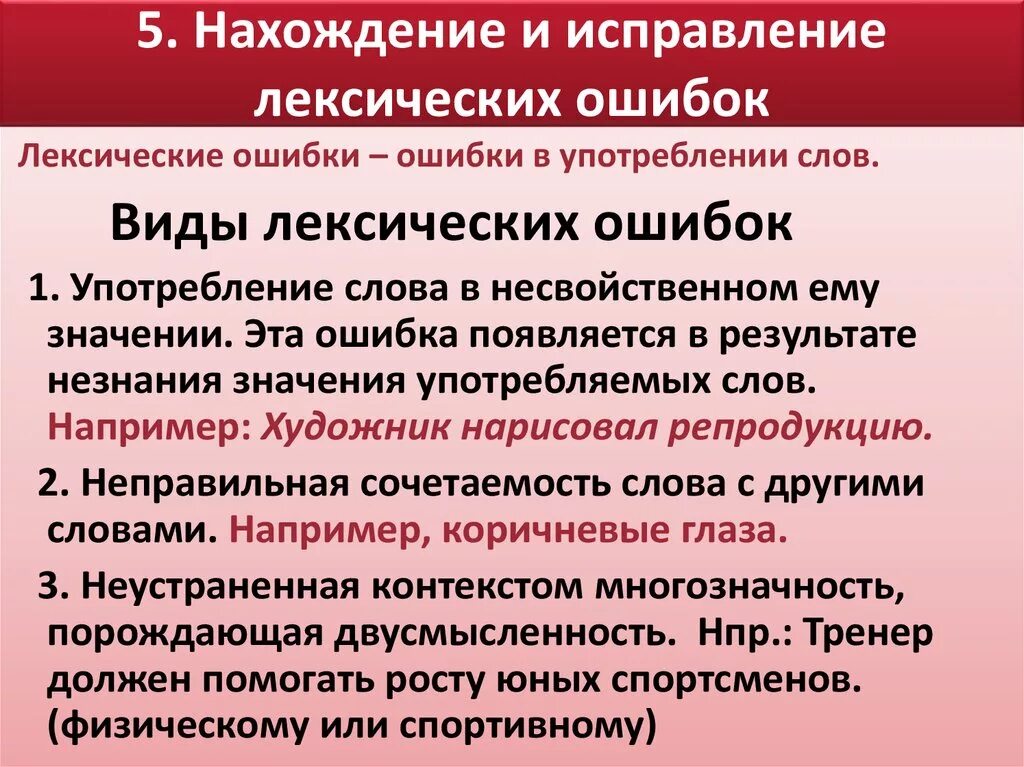 5. Нахождение и исправление лексических ошибок

Лексические ошибки – ошибки в употреблении слов.

Виды лексических ошибок

1. Употребление слова в несвойственном ему значении. Эта ошибка появляется в результате незнания значения употребляемых слов. Например: Художник нарисовал репродукцию.

2. Неправильная сочетаемость слова с другими словами. Например, коричневые глаза.

3. Неустраненная контекстом многозначность, порождающая двусмысленность. Нпр.: Тренер должен помогать росту юных спортсменов. (физическому или спортивному)